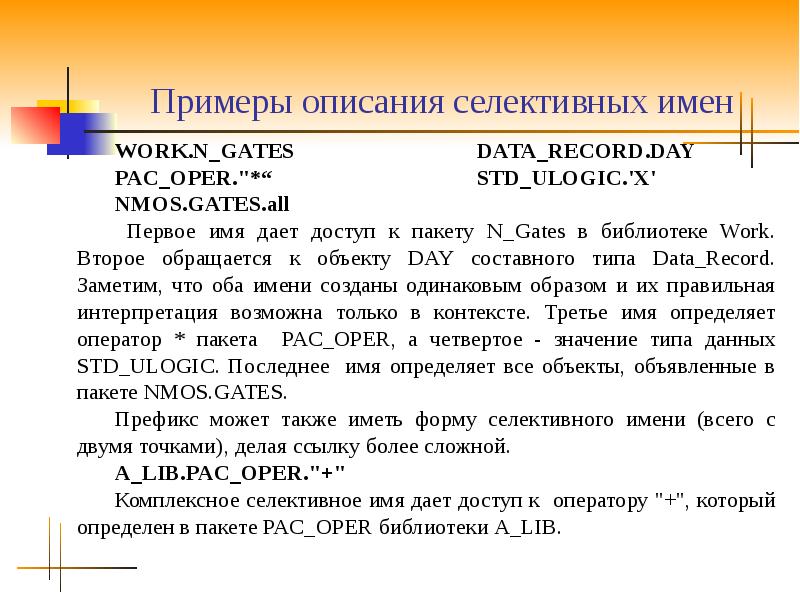 Примеры описания селективных имен

WORK.N_GATES
PAC_OPER."*“
NMOS.GATES.all

DATA_RECORD.DAY
STD_ULOGIC.'X'

Первое имя дает доступ к пакету N_Gates в библиотеке Work. Второе обращается к объекту DAY составного типа Data_Record. Заметим, что оба имени созданы одинаковым образом и их правильная интерпретация возможна только в контексте. Третье имя определяет оператор * пакета PAC_OPER, а четвертое - значение типа данных STD_ULOGIC. Последнее имя определяет все объекты, объявленные в пакете NMOS.GATES.

Префикс может также иметь форму селективного имени (всего с двумя точками), делая ссылку более сложной.

A_LIB.PAC_OPER."+"

Комплексное селективное имя дает доступ к оператору "+", который определен в пакете PAC_OPER библиотеки A_LIB.